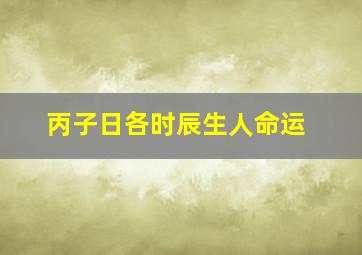 丙子日各时辰生人命运